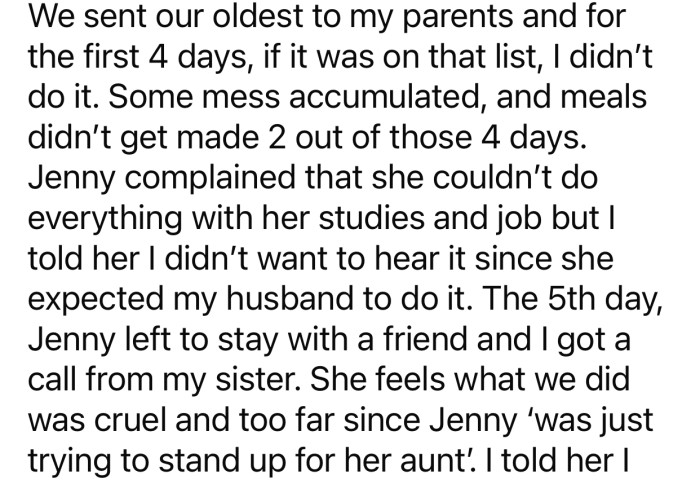 We sent our oldest to my parents and for the first 4 days, if it was on that list, I didn't do it. Some mess accumulated, and meals didn't get made 2 out of those 4 days. Jenny complained that she couldn't do everything with her studies and job but I told her I didn't want to hear it since she expected my husband to do it. The 5th day, Jenny left to stay with a friend and I got a call from my sister. She feels what we did was cruel and too far since Jenny 'was just trying to stand up for her aunt'. I told her I